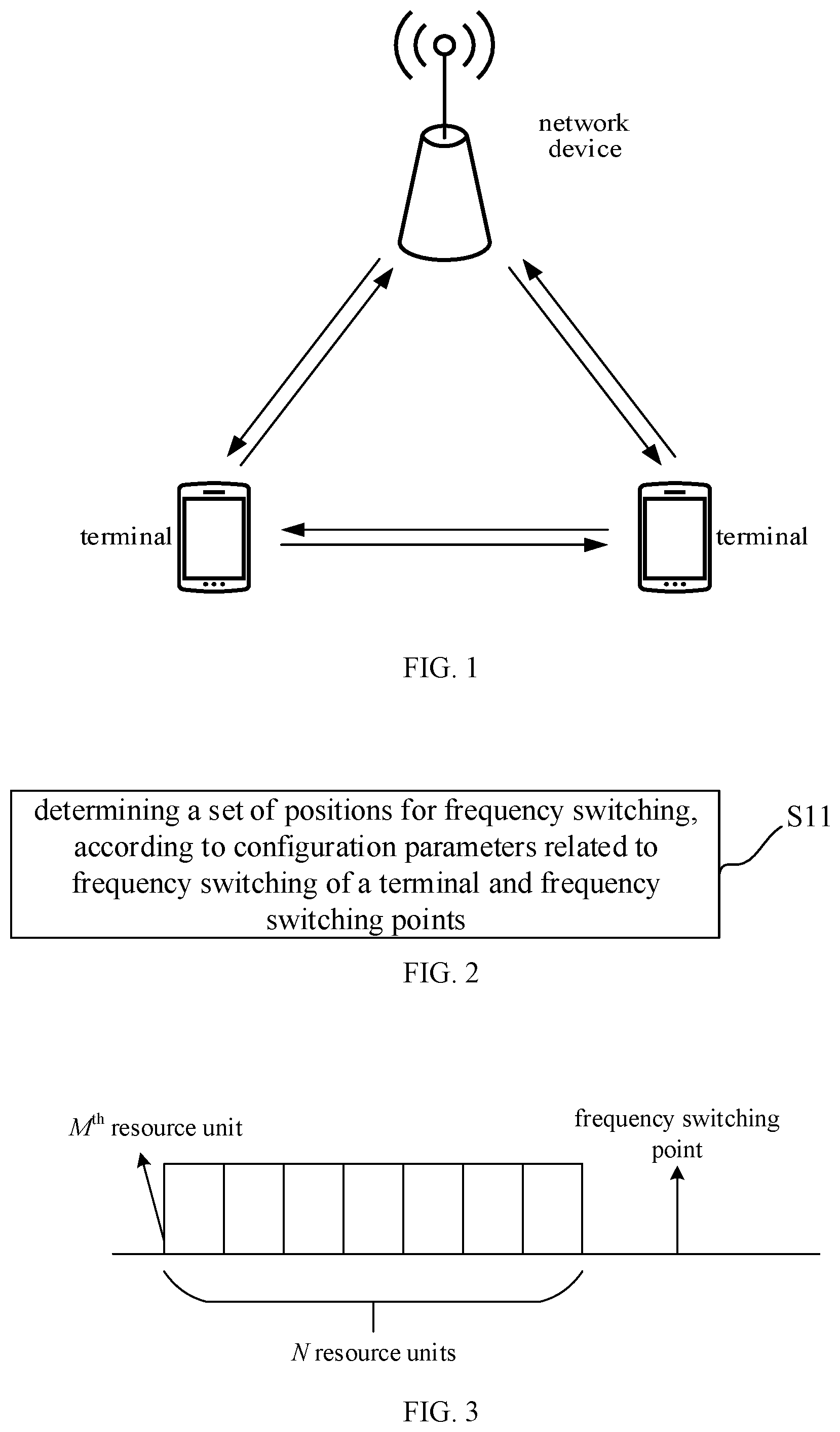 network device

terminal

terminal

FIG. 1

determining a set of positions for frequency switching, according to configuration parameters related to frequency switching of a terminal and frequency switching points

S11

FIG. 2

$M^{th}$ resource unit

frequency switching point

$N$ resource units

FIG. 3